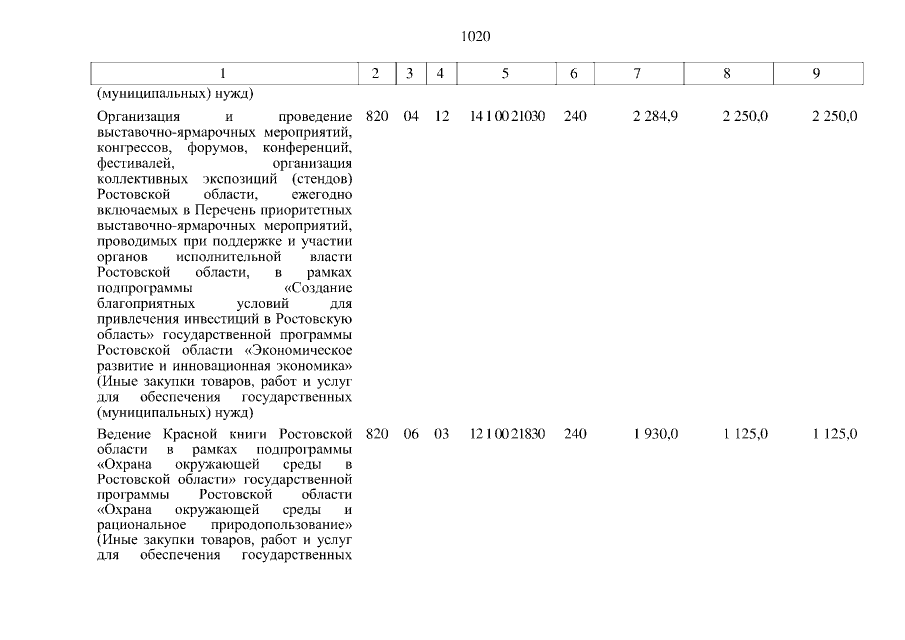 1020

| 1 | 2 | 3 | 4 | 5 | 6 | 7 | 8 | 9 |
|---|---|---|---|---|---|---|---|---|
| (муниципальных) нужд) | | | | | | | | |
| Организация и проведение выставочно-ярмарочных мероприятий, конгрессов, форумов, конференций, фестивалей, организация коллективных экспозиций (стендов) Ростовской области, ежегодно включаемых в Перечень приоритетных выставочно-ярмарочных мероприятий, проводимых при поддержке и участии органов исполнительной власти Ростовской области, в рамках подпрограммы «Создание благоприятных условий для привлечения инвестиций в Ростовскую область» государственной программы Ростовской области «Экономическое развитие и инновационная экономика» (Иные закупки товаров, работ и услуг для обеспечения государственных (муниципальных) нужд) | 820 | 04 | 12 | 14 1 00 21030 | 240 | 2 284,9 | 2 250,0 | 2 250,0 |
| Ведение Красной книги Ростовской области в рамках подпрограммы «Охрана окружающей среды в Ростовской области» государственной программы Ростовской области «Охрана окружающей среды и рациональное природопользование» (Иные закупки товаров, работ и услуг для обеспечения государственных | 820 | 06 | 03 | 12 1 00 21830 | 240 | 1 930,0 | 1 125,0 | 1 125,0 |